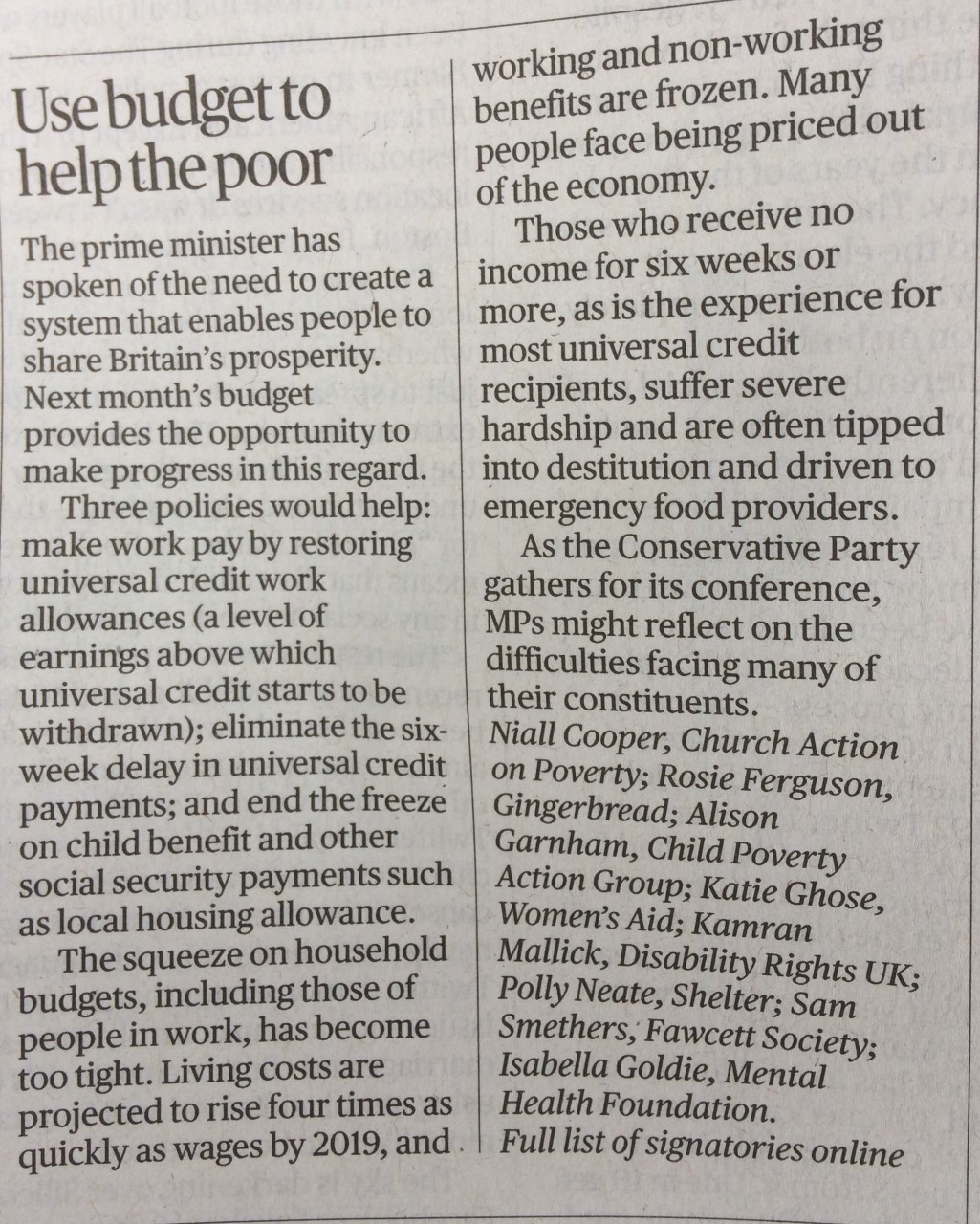 Use budget to help the poor

The prime minister has spoken of the need to create a system that enables people to share Britain's prosperity. Next month's budget provides the opportunity to make progress in this regard.

Three policies would help: make work pay by restoring universal credit work allowances (a level of earnings above which universal credit starts to be withdrawn); eliminate the six-week delay in universal credit payments; and end the freeze on child benefit and other social security payments such as local housing allowance.

The squeeze on household budgets, including those of people in work, has become too tight. Living costs are projected to rise four times as quickly as wages by 2019, and working and non-working benefits are frozen. Many people face being priced out of the economy.

Those who receive no income for six weeks or more, as is the experience for most universal credit recipients, suffer severe hardship and are often tipped into destitution and driven to emergency food providers.

As the Conservative Party gathers for its conference, MPs might reflect on the difficulties facing many of their constituents.
Niall Cooper, Church Action on Poverty; Rosie Ferguson, Gingerbread; Alison Garnham, Child Poverty Action Group; Katie Ghose, Women's Aid; Kamran Mallick, Disability Rights UK; Polly Neate, Shelter; Sam Smethers, Fawcett Society; Isabella Goldie, Mental Health Foundation.
Full list of signatories online